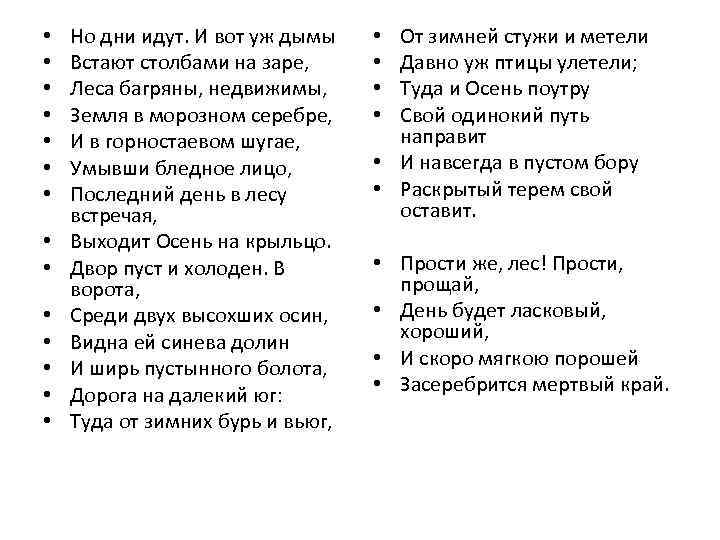 • Но дни идут. И вот уж дымы
• Встают столбами на заре,
• Леса багряны, недвижимы,
• Земля в морозном серебре,
• И в горностаевом шугае,
• Умывши бледное лицо,
• Последний день в лесу встречая,
• Выходит Осень на крыльцо.
• Двор пуст и холоден. В ворота,
• Среди двух высохших осин,
• Видна ей синева долин
• И ширь пустынного болота,
• Дорога на далекий юг:
• Туда от зимних бурь и вьюг,

• От зимней стужи и метели
• Давно уж птицы улетели;
• Туда и Осень поутру
• Свой одинокий путь направит
• И навсегда в пустом бору
• Раскрытый терем свой оставит.

• Прости же, лес! Прости, прощай,
• День будет ласковый, хороший,
• И скоро мягкою порошей
• Засеребрится мертвый край.